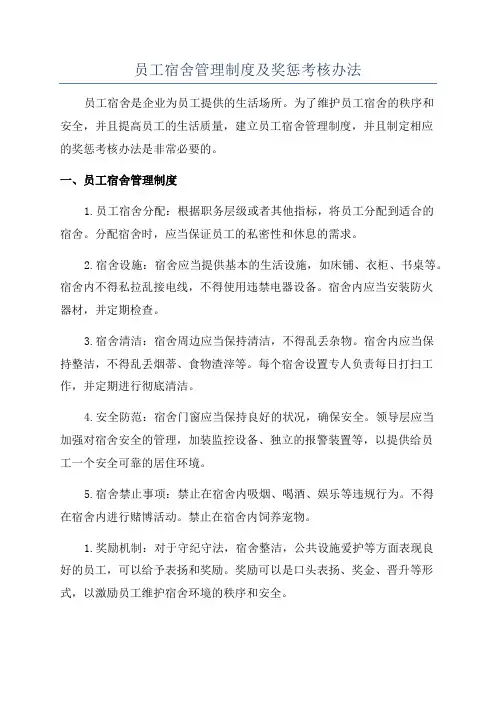 员工宿舍管理制度及奖惩考核办法

员工宿舍是企业为员工提供的生活场所。为了维护员工宿舍的秩序和安全，并且提高员工的生活质量，建立员工宿舍管理制度，并且制定相应的奖惩考核办法是非常必要的。

一、员工宿舍管理制度

1.员工宿舍分配：根据职务层级或者其他指标，将员工分配到适合的宿舍。分配宿舍时，应当保证员工的私密性和休息的需求。

2.宿舍设施：宿舍应当提供基本的生活设施，如床铺、衣柜、书桌等。宿舍内不得私拉乱接电线，不得使用违禁电器设备。宿舍内应当安装防火器材，并定期检查。

3.宿舍清洁：宿舍周边应当保持清洁，不得乱丢杂物。宿舍内应当保持整洁，不得乱丢烟蒂、食物渣滓等。每个宿舍设置专人负责每日打扫工作，并定期进行彻底清洁。

4.安全防范：宿舍门窗应当保持良好的状况，确保安全。领导层应当加强对宿舍安全的管理，加装监控设备、独立的报警装置等，以提供给员工一个安全可靠的居住环境。

5.宿舍禁止事项：禁止在宿舍内吸烟、喝酒、娱乐等违规行为。不得在宿舍内进行赌博活动。禁止在宿舍内饲养宠物。

1.奖励机制：对于守纪守法，宿舍整洁，公共设施爱护等方面表现良好的员工，可以给予表扬和奖励。奖励可以是口头表扬、奖金、晋升等形式，以激励员工维护宿舍环境的秩序和安全。